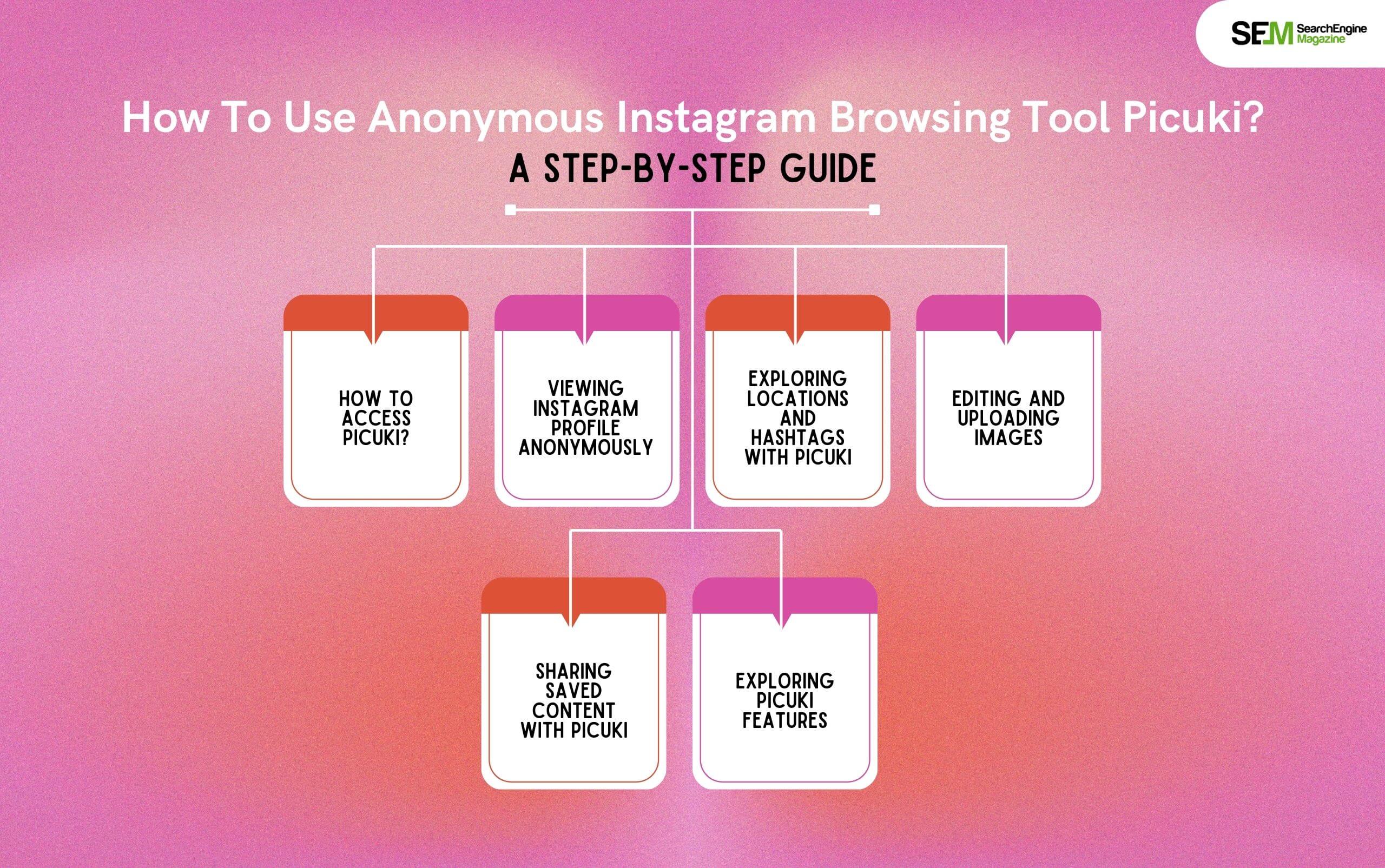 SEM SearchEngine Magazine

How To Use Anonymous Instagram Browsing Tool Picuki?

A STEP-BY-STEP GUIDE

HOW TO ACCESS PICUKI?

VIEWING INSTAGRAM PROFILE ANONYMOUSLY

EXPLORING LOCATIONS AND HASHTAGS WITH PICUKI

EDITING AND UPLOADING IMAGES

SHARING SAVED CONTENT WITH PICUKI

EXPLORING PICUKI FEATURES